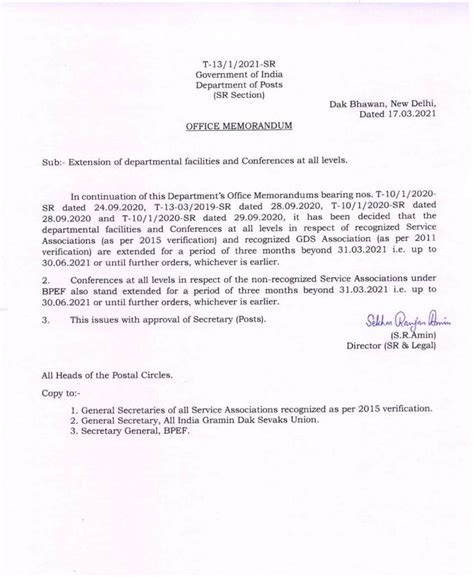 T-13/1/2021-SR
Government of India
Department of Posts
(SR Section)

Dak Bhawan, New Delhi,
Dated 17.03.2021

OFFICE MEMORANDUM

Sub:- Extension of departmental facilities and Conferences at all levels.

In continuation of this Department's Office Memorandums bearing nos. T-10/1/2020-SR dated 24.09.2020, T-13-03/2019-SR dated 28.09.2020, T-10/1/2020-SR dated 28.09.2020 and T-10/1/2020-SR dated 29.09.2020, it has been decided that the departmental facilities and Conferences at all levels in respect of recognized Service Associations (as per 2015 verification) and recognized GDS Association (as per 2011 verification) are extended for a period of three months beyond 31.03.2021 i.e. up to 30.06.2021 or until further orders, whichever is earlier.

2. Conferences at all levels in respect of the non-recognized Service Associations under BPEF also stand extended for a period of three months beyond 31.03.2021 i.e. up to 30.06.2021 or until further orders, whichever is earlier.

3. This issues with approval of Secretary (Posts).

Sekhar Ranjan Amin
(S.R.Amin)
Director (SR & Legal)

All Heads of the Postal Circles.

Copy to:-

1. General Secretaries of all Service Associations recognized as per 2015 verification.
2. General Secretary, All India Gramin Dak Sevaks Union.
3. Secretary General, BPEF.